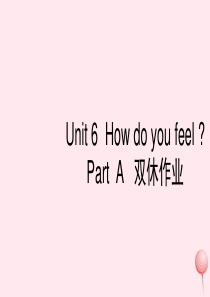 Unit 6 How do you feel ?
Part A 双休作业